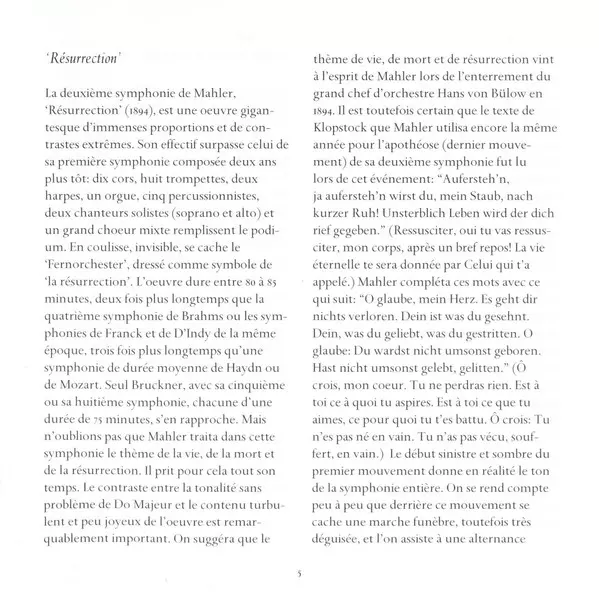 'Résurrection'

La deuxième symphonie de Mahler, 'Résurrection' (1894), est une oeuvre gigantesque d'immenses proportions et de contrastes extrêmes. Son effectif surpasse celui de sa première symphonie composée deux ans plus tôt: dix cors, huit trompettes, deux harpes, un orgue, cinq percussionnistes, deux chanteurs solistes (soprano et alto) et un grand choeur mixte remplissent le podium. En coulisse, invisible, se cache le 'Fernorchester', dressé comme symbole de 'la résurrection'. L'oeuvre dure entre 80 à 85 minutes, deux fois plus longtemps que la quatrième symphonie de Brahms ou les symphonies de Franck et de D'Indy de la même époque, trois fois plus longtemps qu'une symphonie de durée moyenne de Haydn ou de Mozart. Seul Bruckner, avec sa cinquième ou sa huitième symphonie, chacune d'une durée de 75 minutes, s'en rapproche. Mais n'oublions pas que Mahler traita dans cette symphonie le thème de la vie, de la mort et de la résurrection. Il prit pour cela tout son temps. Le contraste entre la tonalité sans problème de Do Majeur et le contenu turbulent et peu joyeux de l'oeuvre est remarquablement important. On suggéra que le thème de vie, de mort et de résurrection vint à l'esprit de Mahler lors de l'enterrement du grand chef d'orchestre Hans von Bülow en 1894. Il est toutefois certain que le texte de Klopstock que Mahler utilisa encore la même année pour l'apothéose (dernier mouvement) de sa deuxième symphonie fut lu lors de cet événement: "Aufersteh'n, ja aufersteh'n wirst du, mein Staub, nach kurzer Ruh! Unsterblich Leben wird der dich rief gegeben." (Ressusciter, oui tu vas ressusciter, mon corps, après un bref repos! La vie éternelle te sera donnée par Celui qui t'a appelé.) Mahler compléta ces mots avec ce qui suit: "O glaube, mein Herz. Es geht dir nichts verloren. Dein ist was du gesehnt. Dein, was du geliebt, was du gestritten. O glaube: Du wardst nicht umsonst geboren. Hast nicht umsonst gelebt, gelitten." (Ô crois, mon coeur. Tu ne perdras rien. Est à toi ce à quoi tu aspires. Est à toi ce que tu aimes, ce pour quoi tu t'es battu. Ô crois: Tu n'es pas né en vain. Tu n'as pas vécu, souffert, en vain.) Le début sinistre et sombre du premier mouvement donne en réalité le ton de la symphonie entière. On se rend compte peu à peu que derrière ce mouvement se cache une marche funèbre, toutefois très déguisée, et l'on assiste à une alternance

5